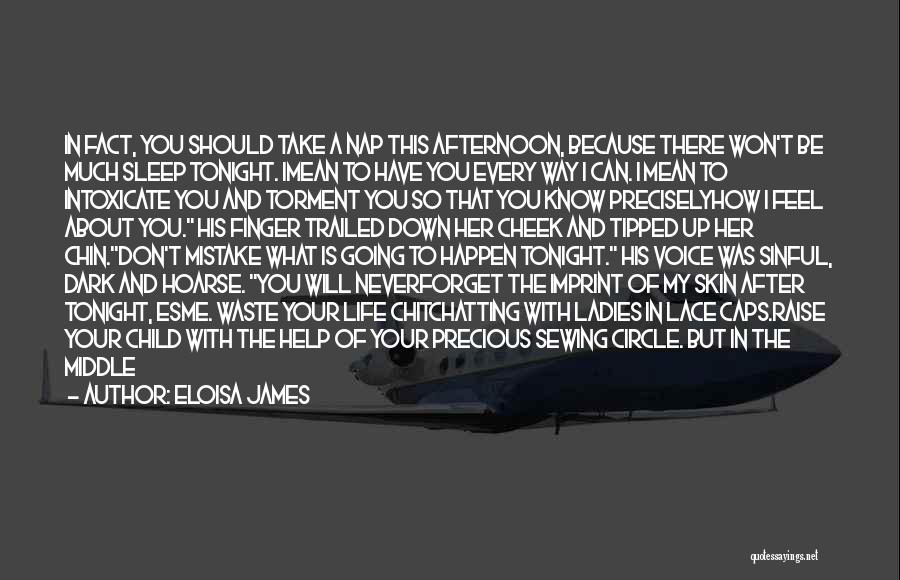 IN FACT, YOU SHOULD TAKE A NAP THIS AFTERNOON, BECAUSE THERE WON'T BE MUCH SLEEP TONIGHT. IMEAN TO HAVE YOU EVERY WAY I CAN. I MEAN TO INTOXICATE YOU AND TORMENT YOU SO THAT YOU KNOW PRECISELYHOW I FEEL ABOUT YOU." HIS FINGER TRAILED DOWN HER CHEEK AND TIPPED UP HER CHIN."DON'T MISTAKE WHAT IS GOING TO HAPPEN TONIGHT." HIS VOICE WAS SINFUL, DARK AND HOARSE. "YOU WILL NEVERFORGET THE IMPRINT OF MY SKIN AFTER TONIGHT, ESME. WASTE YOUR LIFE CHITCHATTING WITH LADIES IN LACE CAPS.RAISE YOUR CHILD WITH THE HELP OF YOUR PRECIOUS SEWING CIRCLE. BUT IN THE MIDDLE

— AUTHOR: ELOISA JAMES

quotessayings.net